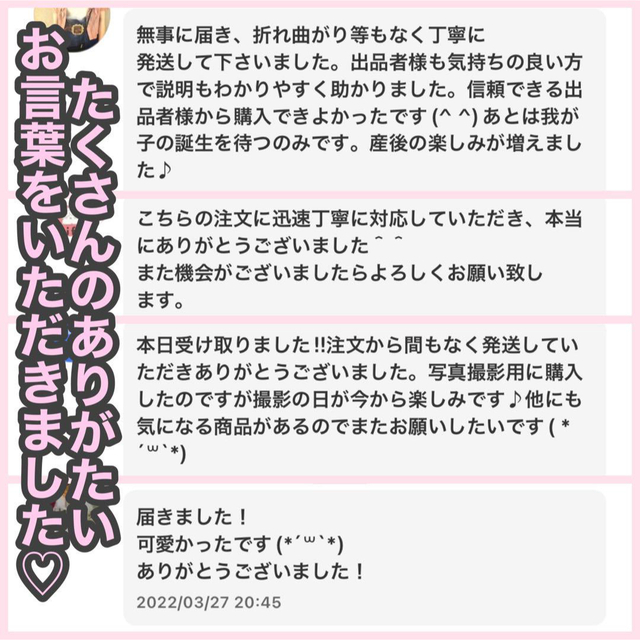 たくさんのありがたいお言葉をいただきました♡

無事に届き、折れ曲がり等もなく丁寧に発送して下さいました。出品者様も気持ちの良い方で説明もわかりやすく助かりました。信頼できる出品者様から購入できよかったです (^ ^) あとは我が子の誕生を待つのみです。産後の楽しみが増えました♪

こちらの注文に迅速丁寧に対応していただき、本当にありがとうございました＾＾
また機会がございましたらよろしくお願い致します。

本日受け取りました!!注文から間もなく発送していただきありがとうございました。写真撮影用に購入したのですが撮影の日が今から楽しみです♪他にも気になる商品があるのでまたお願いしたいです ( *´ω`*)

届きました！
可愛かったです (*´ω`*)
ありがとうございました！
2022/03/27 20:45